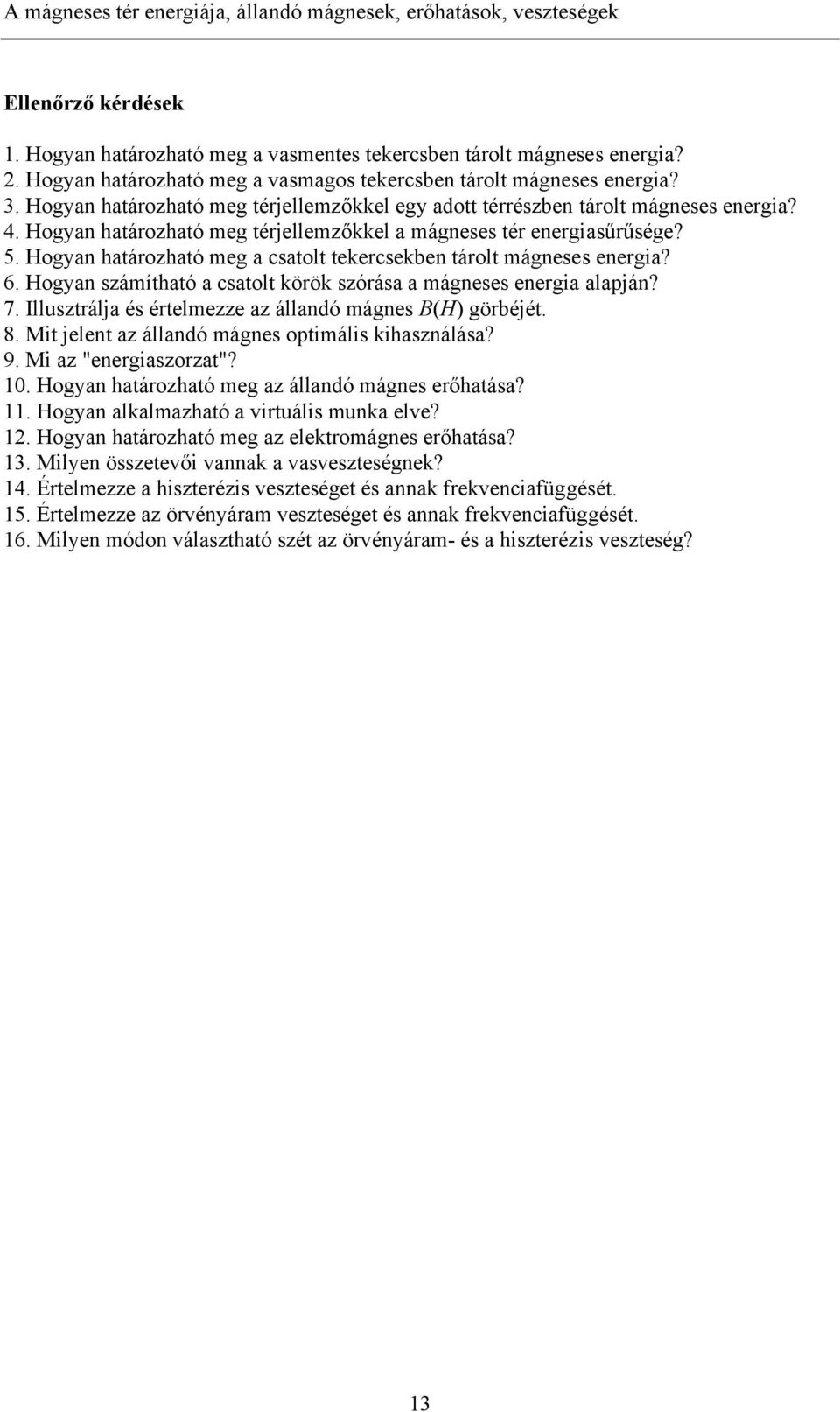 A mágneses tér energiája, állandó mágnesek, erőhatások, veszteségek

Ellenőrző kérdések

1. Hogyan határozható meg a vasmentes tekercsben tárolt mágneses energia?
2. Hogyan határozható meg a vasmagos tekercsben tárolt mágneses energia?
3. Hogyan határozható meg térjellemzőkkel egy adott térrészben tárolt mágneses energia?
4. Hogyan határozható meg térjellemzőkkel a mágneses tér energiasűrűsége?
5. Hogyan határozható meg a csatolt tekercsekben tárolt mágneses energia?
6. Hogyan számítható a csatolt körök szórása a mágneses energia alapján?
7. Illusztrálja és értelmezze az állandó mágnes $B(H)$ görbéjét.
8. Mit jelent az állandó mágnes optimális kihasználása?
9. Mi az "energiaszorzat"?
10. Hogyan határozható meg az állandó mágnes erőhatása?
11. Hogyan alkalmazható a virtuális munka elve?
12. Hogyan határozható meg az elektromágnes erőhatása?
13. Milyen összetevői vannak a vasveszteségnek?
14. Értelmezze a hiszterézis veszteséget és annak frekvenciafüggését.
15. Értelmezze az örvényáram veszteséget és annak frekvenciafüggését.
16. Milyen módon választható szét az örvényáram- és a hiszterézis veszteség?

13